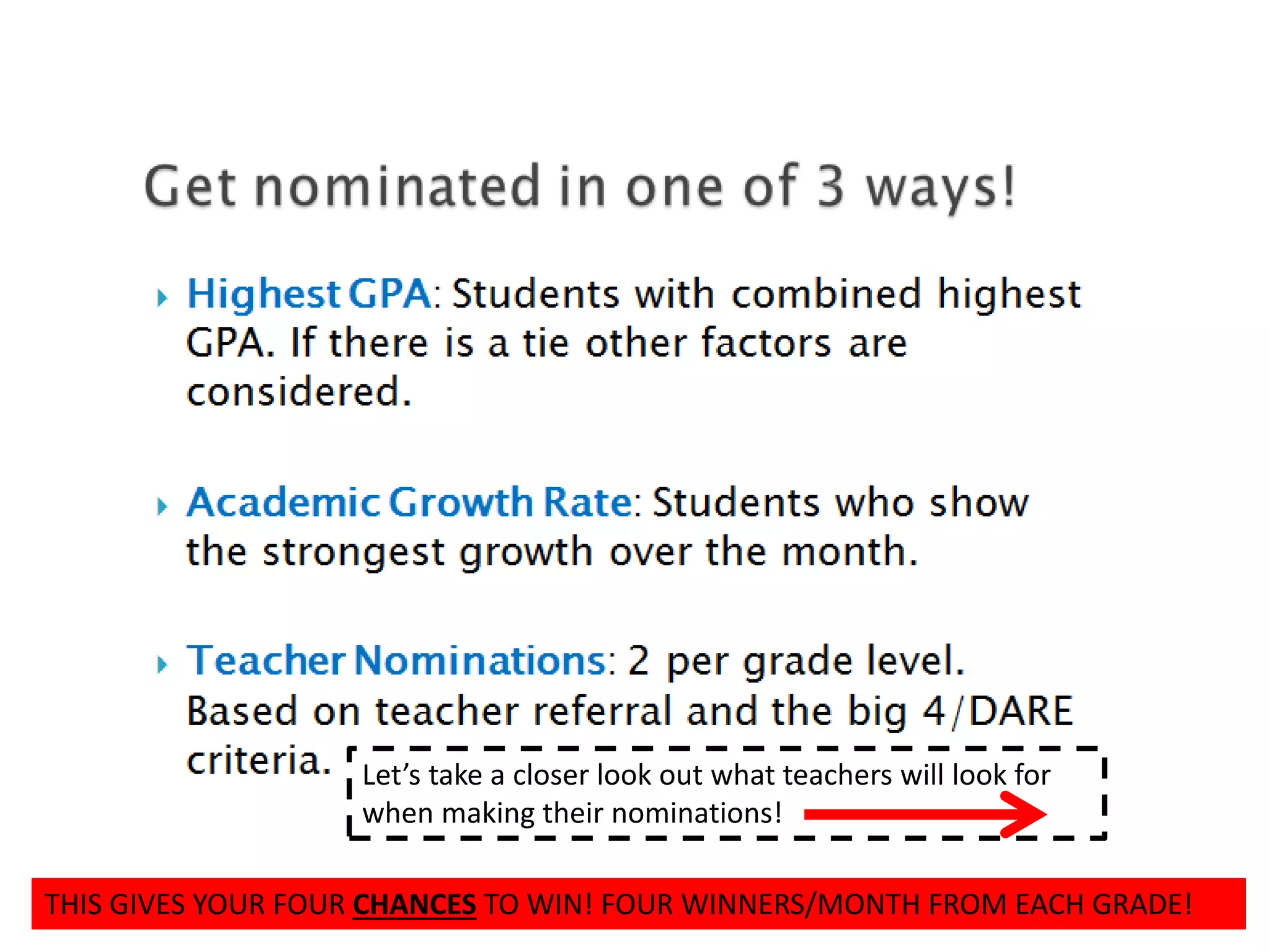 Get nominated in one of 3 ways!

Highest GPA: Students with combined highest GPA. If there is a tie other factors are considered.

Academic Growth Rate: Students who show the strongest growth over the month.

Teacher Nominations: 2 per grade level. Based on teacher referral and the big 4/DARE criteria.

Let's take a closer look out what teachers will look for when making their nominations!

THIS GIVES YOUR FOUR CHANCES TO WIN! FOUR WINNERS/MONTH FROM EACH GRADE!